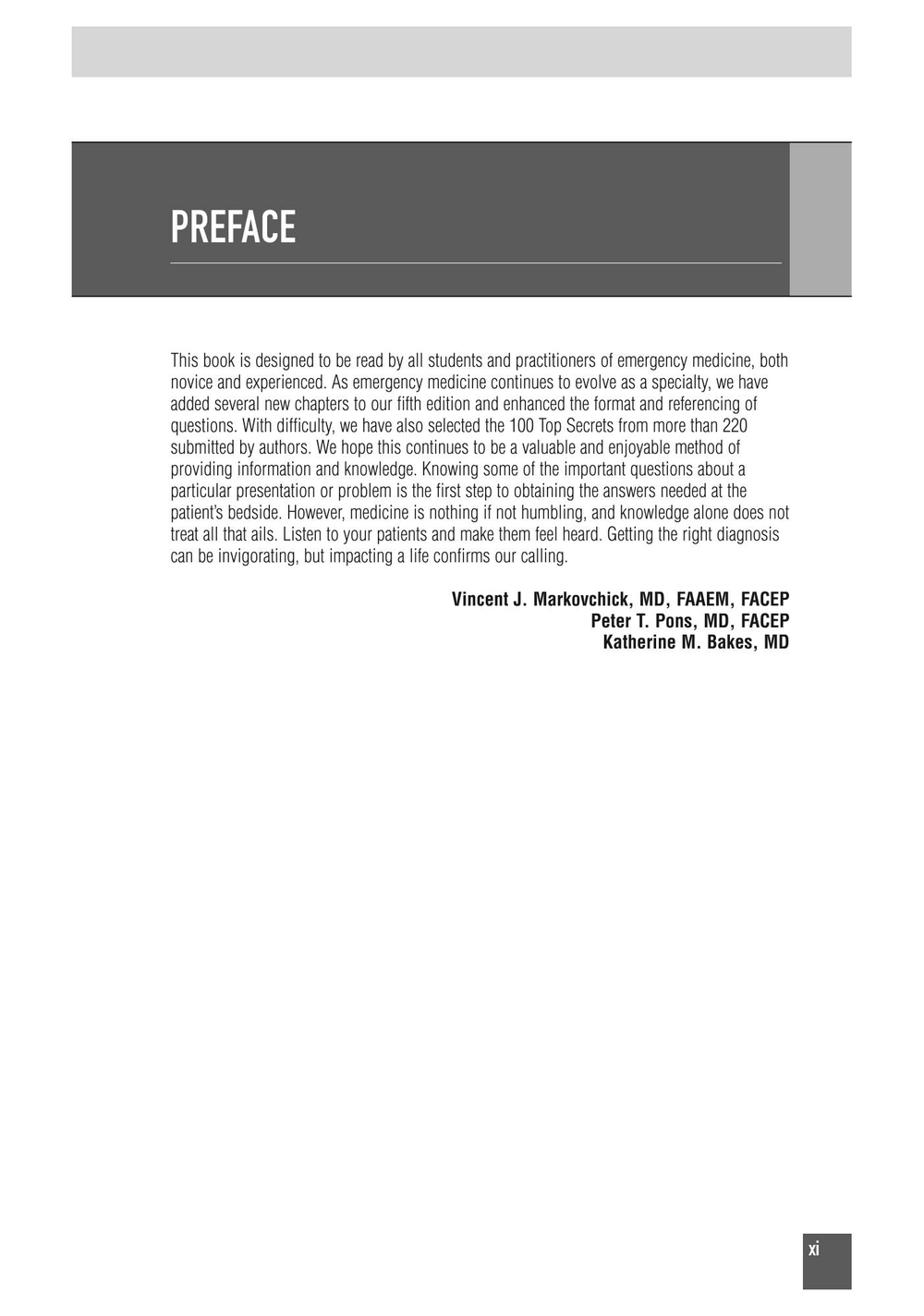 PREFACE

This book is designed to be read by all students and practitioners of emergency medicine, both novice and experienced. As emergency medicine continues to evolve as a specialty, we have added several new chapters to our fifth edition and enhanced the format and referencing of questions. With difficulty, we have also selected the 100 Top Secrets from more than 220 submitted by authors. We hope this continues to be a valuable and enjoyable method of providing information and knowledge. Knowing some of the important questions about a particular presentation or problem is the first step to obtaining the answers needed at the patient's bedside. However, medicine is nothing if not humbling, and knowledge alone does not treat all that ails. Listen to your patients and make them feel heard. Getting the right diagnosis can be invigorating, but impacting a life confirms our calling.

Vincent J. Markovchick, MD, FAAEM, FACEP
Peter T. Pons, MD, FACEP
Katherine M. Bakes, MD

xi